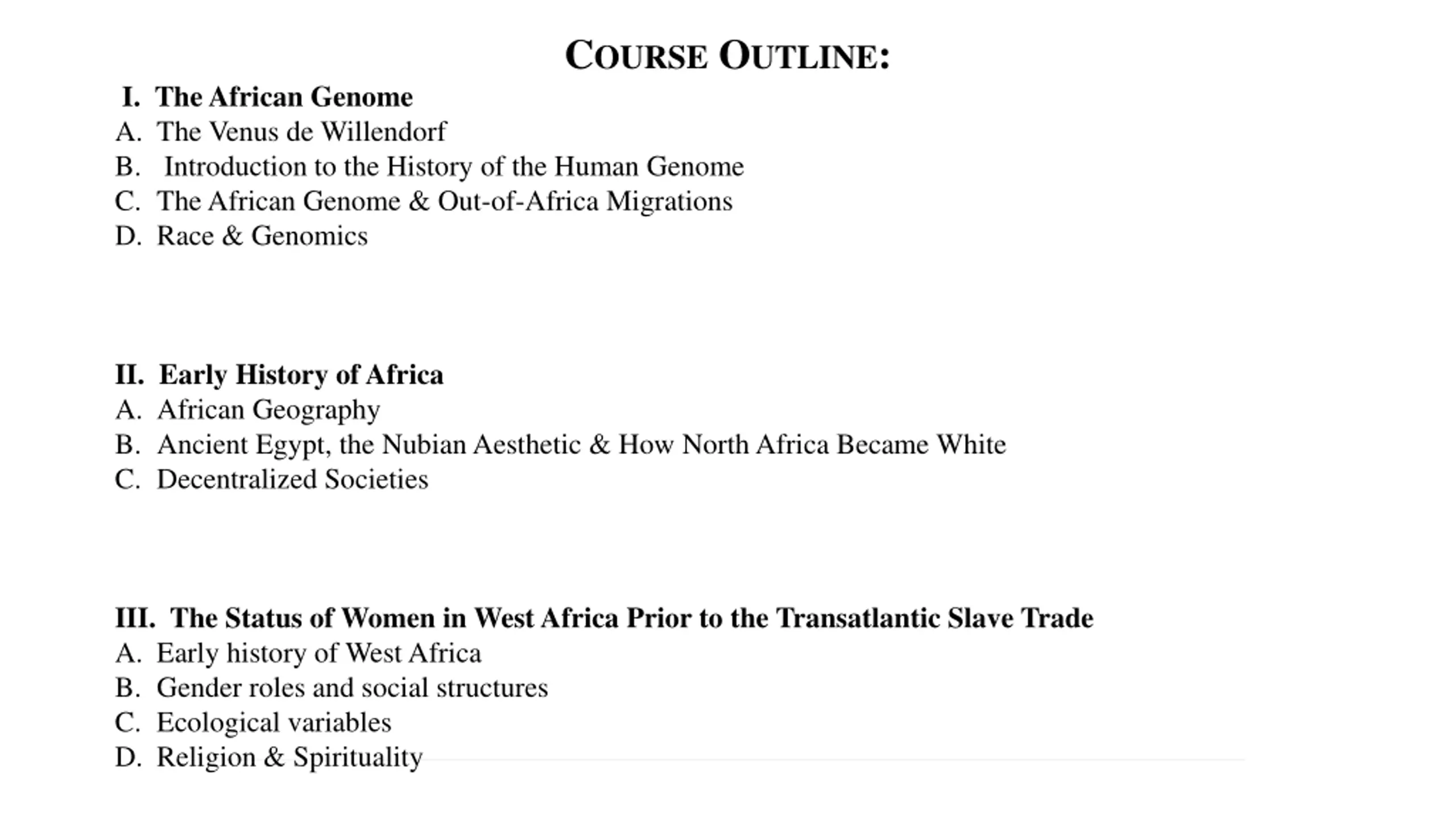 COURSE OUTLINE:

I. The African Genome
A. The Venus de Willendorf
B. Introduction to the History of the Human Genome
C. The African Genome & Out-of-Africa Migrations
D. Race & Genomics

II. Early History of Africa
A. African Geography
B. Ancient Egypt, the Nubian Aesthetic & How North Africa Became White
C. Decentralized Societies

III. The Status of Women in West Africa Prior to the Transatlantic Slave Trade
A. Early history of West Africa
B. Gender roles and social structures
C. Ecological variables
D. Religion & Spirituality